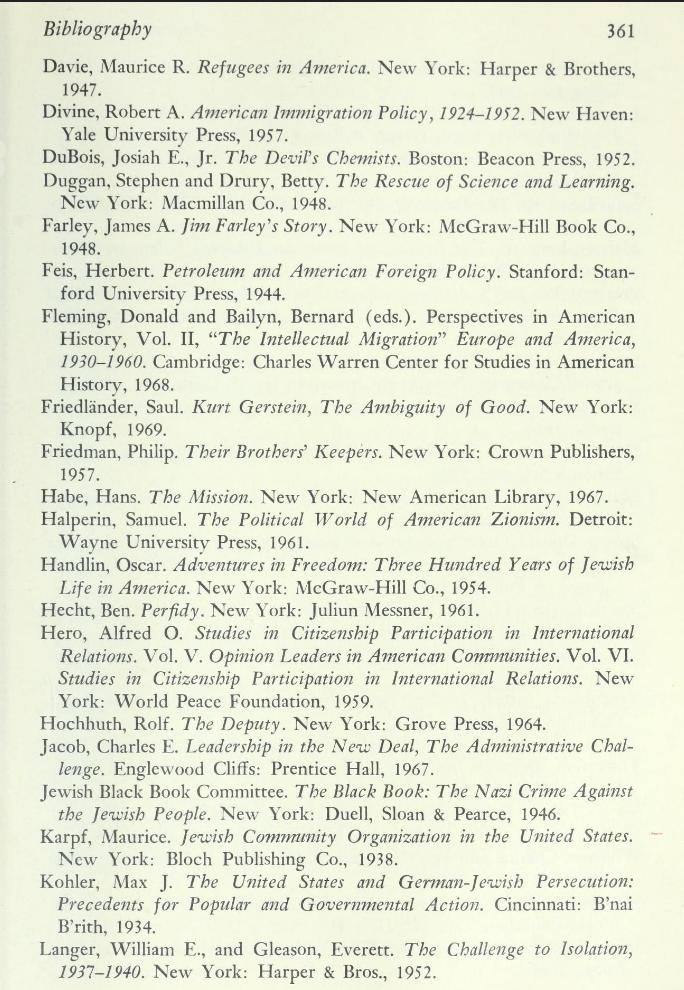 Bibliography 361

Davie, Maurice R. Refugees in America. New York: Harper & Brothers, 1947.

Divine, Robert A. American Immigration Policy, 1924–1952. New Haven: Yale University Press, 1957.

DuBois, Josiah E., Jr. The Devil's Chemists. Boston: Beacon Press, 1952.

Duggan, Stephen and Drury, Betty. The Rescue of Science and Learning. New York: Macmillan Co., 1948.

Farley, James A. Jim Farley's Story. New York: McGraw-Hill Book Co., 1948.

Feis, Herbert. Petroleum and American Foreign Policy. Stanford: Stanford University Press, 1944.

Fleming, Donald and Bailyn, Bernard (eds.). Perspectives in American History, Vol. II, "The Intellectual Migration" Europe and America, 1930–1960. Cambridge: Charles Warren Center for Studies in American History, 1968.

Friedländer, Saul. Kurt Gerstein, The Ambiguity of Good. New York: Knopf, 1969.

Friedman, Philip. Their Brothers' Keepers. New York: Crown Publishers, 1957.

Habe, Hans. The Mission. New York: New American Library, 1967.

Halperin, Samuel. The Political World of American Zionism. Detroit: Wayne University Press, 1961.

Handlin, Oscar. Adventures in Freedom: Three Hundred Years of Jewish Life in America. New York: McGraw-Hill Co., 1954.

Hecht, Ben. Perfidy. New York: Juliun Messner, 1961.

Hero, Alfred O. Studies in Citizenship Participation in International Relations. Vol. V. Opinion Leaders in American Communities. Vol. VI. Studies in Citizenship Participation in International Relations. New York: World Peace Foundation, 1959.

Hochhuth, Rolf. The Deputy. New York: Grove Press, 1964.

Jacob, Charles E. Leadership in the New Deal, The Administrative Challenge. Englewood Cliffs: Prentice Hall, 1967.

Jewish Black Book Committee. The Black Book: The Nazi Crime Against the Jewish People. New York: Duell, Sloan & Pearce, 1946.

Karpf, Maurice. Jewish Community Organization in the United States. New York: Bloch Publishing Co., 1938.

Kohler, Max J. The United States and German-Jewish Persecution: Precedents for Popular and Governmental Action. Cincinnati: B'nai B'rith, 1934.

Langer, William E., and Gleason, Everett. The Challenge to Isolation, 1937–1940. New York: Harper & Bros., 1952.